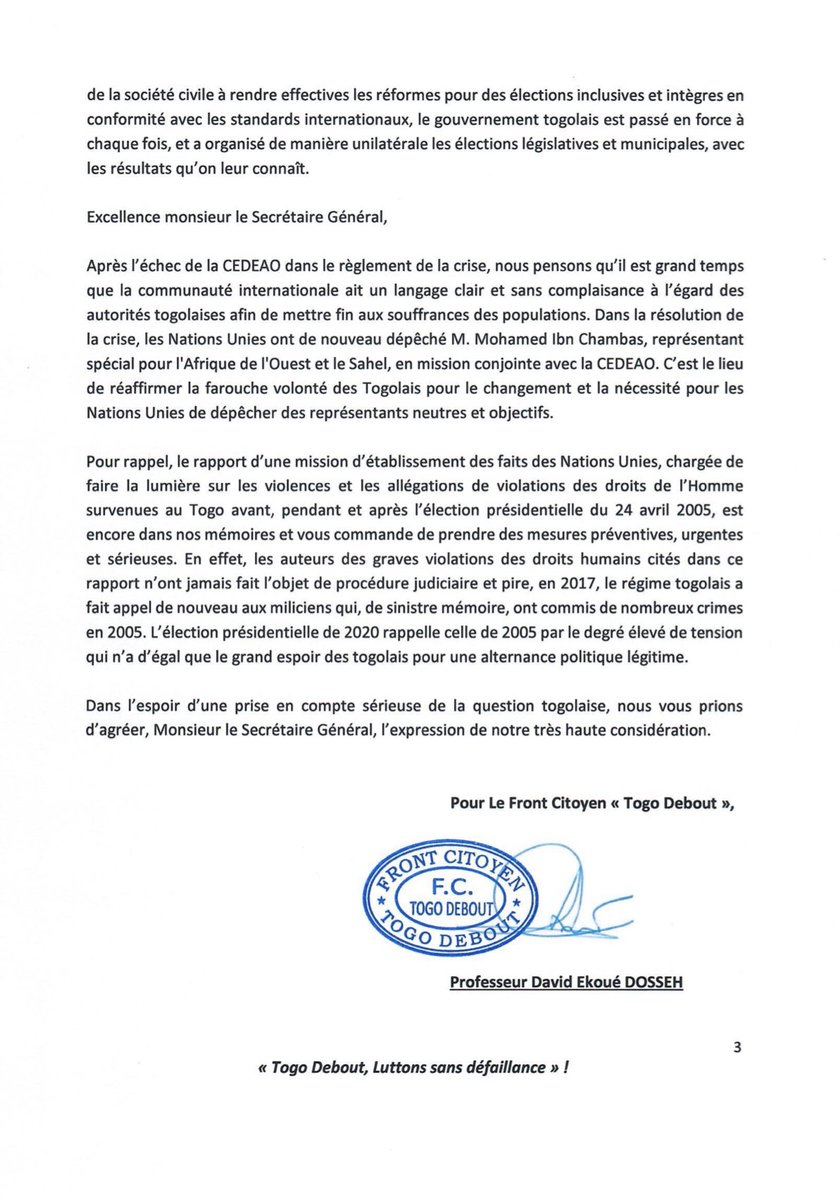 de la société civile à rendre effectives les réformes pour des élections inclusives et intègres en conformité avec les standards internationaux, le gouvernement togolais est passé en force à chaque fois, et a organisé de manière unilatérale les élections législatives et municipales, avec les résultats qu'on leur connaît.

Excellence monsieur le Secrétaire Général,

Après l'échec de la CEDEAO dans le règlement de la crise, nous pensons qu'il est grand temps que la communauté internationale ait un langage clair et sans complaisance à l'égard des autorités togolaises afin de mettre fin aux souffrances des populations. Dans la résolution de la crise, les Nations Unies ont de nouveau dépêché M. Mohamed Ibn Chambas, représentant spécial pour l'Afrique de l'Ouest et le Sahel, en mission conjointe avec la CEDEAO. C'est le lieu de réaffirmer la farouche volonté des Togolais pour le changement et la nécessité pour les Nations Unies de dépêcher des représentants neutres et objectifs.

Pour rappel, le rapport d'une mission d'établissement des faits des Nations Unies, chargée de faire la lumière sur les violences et les allégations de violations des droits de l'Homme survenues au Togo avant, pendant et après l'élection présidentielle du 24 avril 2005, est encore dans nos mémoires et vous commande de prendre des mesures préventives, urgentes et sérieuses. En effet, les auteurs des graves violations des droits humains cités dans ce rapport n'ont jamais fait l'objet de procédure judiciaire et pire, en 2017, le régime togolais a fait appel de nouveau aux miliciens qui, de sinistre mémoire, ont commis de nombreux crimes en 2005. L'élection présidentielle de 2020 rappelle celle de 2005 par le degré élevé de tension qui n'a d'égal que le grand espoir des togolais pour une alternance politique légitime.

Dans l'espoir d'une prise en compte sérieuse de la question togolaise, nous vous prions d'agréer, Monsieur le Secrétaire Général, l'expression de notre très haute considération.

Pour Le Front Citoyen « Togo Debout »,

FRONT CITOYEN F.C. TOGO DEBOUT TOGO DEBOUT

Professeur David Ekoué DOSSEH

3

« Togo Debout, Luttons sans défaillance » !